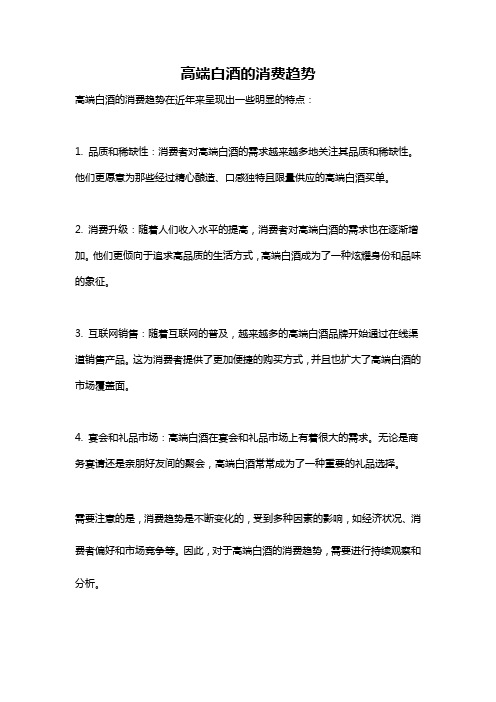 高端白酒的消费趋势

高端白酒的消费趋势在近年来呈现出一些明显的特点：

1. 品质和稀缺性：消费者对高端白酒的需求越来越多地关注其品质和稀缺性。他们更愿意为那些经过精心酿造、口感独特且限量供应的高端白酒买单。

2. 消费升级：随着人们收入水平的提高，消费者对高端白酒的需求也在逐渐增加。他们更倾向于追求高品质的生活方式，高端白酒成为了一种炫耀身份和品味的象征。

3. 互联网销售：随着互联网的普及，越来越多的高端白酒品牌开始通过在线渠道销售产品。这为消费者提供了更加便捷的购买方式，并且也扩大了高端白酒的市场覆盖面。

4. 宴会和礼品市场：高端白酒在宴会和礼品市场上有着很大的需求。无论是商务宴请还是亲朋好友间的聚会，高端白酒常常成为了一种重要的礼品选择。

需要注意的是，消费趋势是不断变化的，受到多种因素的影响，如经济状况、消费者偏好和市场竞争等。因此，对于高端白酒的消费趋势，需要进行持续观察和分析。